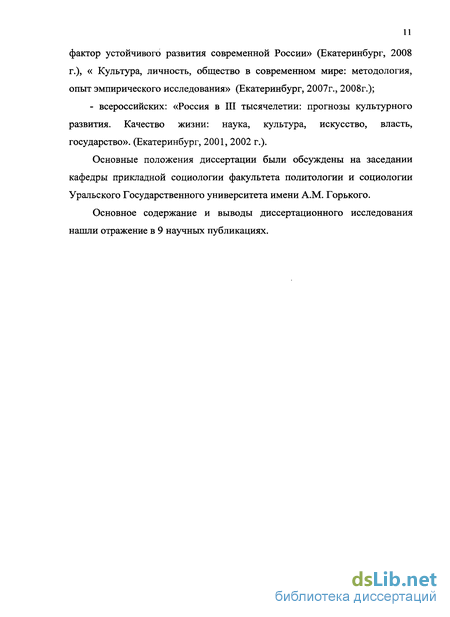 11

фактор устойчивого развития современной России» (Екатеринбург, 2008 г.), « Культура, личность, общество в современном мире: методология, опыт эмпирического исследования» (Екатеринбург, 2007г., 2008г.);

- всероссийских: «Россия в III тысячелетии: прогнозы культурного развития. Качество жизни: наука, культура, искусство, власть, государство». (Екатеринбург, 2001, 2002 г.).

Основные положения диссертации были обсуждены на заседании кафедры прикладной социологии факультета политологии и социологии Уральского Государственного университета имени А.М. Горького.

Основное содержание и выводы диссертационного исследования нашли отражение в 9 научных публикациях.

dsLib.net
библиотека диссертаций